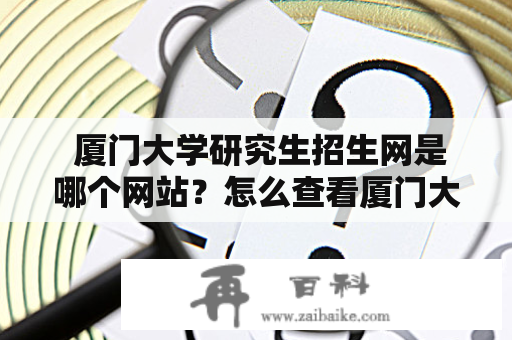 厦门大学研究生招生网是哪个网站？怎么查看厦门大

再 百科
www.zaibaike.com